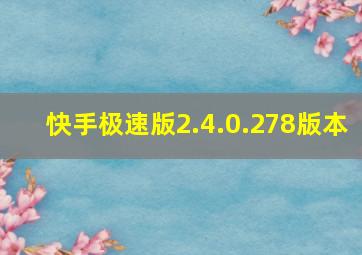 快手极速版2.4.0.278版本